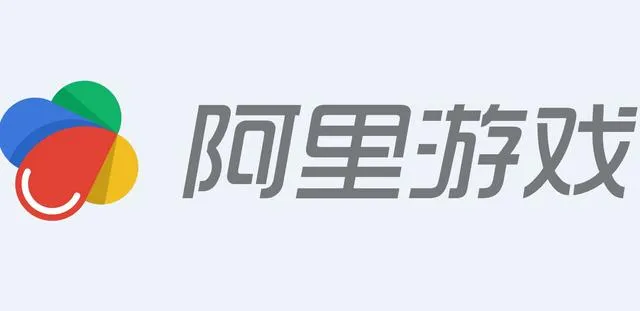 阿里游戏